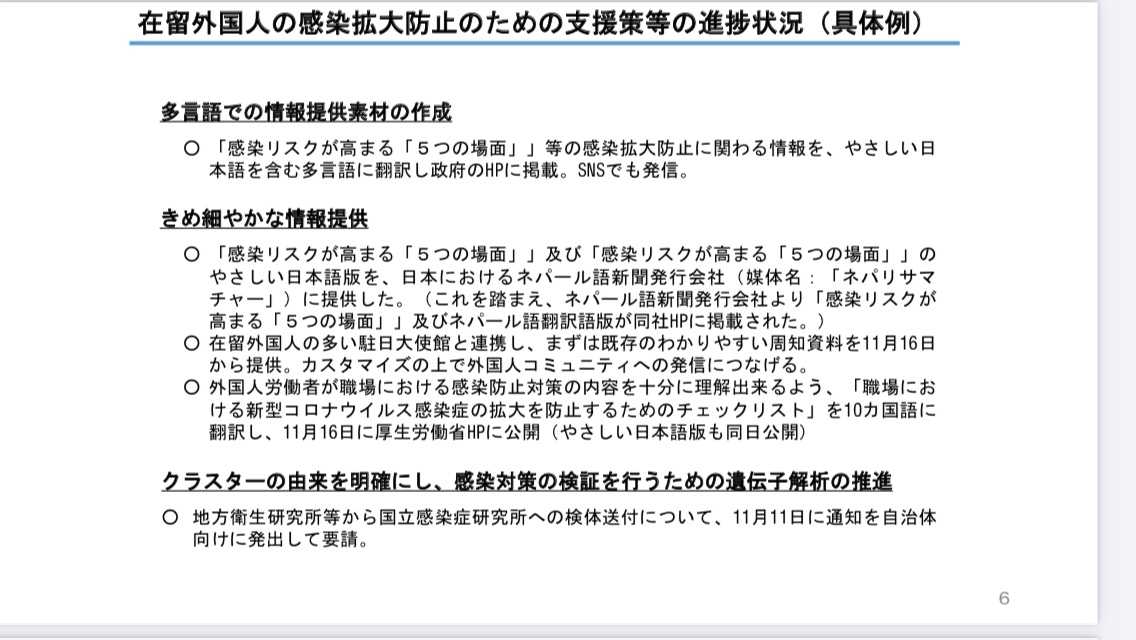 在留外国人の感染拡大防止のための支援策等の進捗状況（具体例）

多言語での情報提供素材の作成

○ 「感染リスクが高まる「５つの場面」」等の感染拡大防止に関わる情報を、やさしい日本語を含む多言語に翻訳し政府のHPに掲載。SNSでも発信。

きめ細やかな情報提供

○ 「感染リスクが高まる「５つの場面」」及び「感染リスクが高まる「５つの場面」」のやさしい日本語版を、日本におけるネパール語新聞発行会社（媒体名：「ネパリサマチャー」）に提供した。（これを踏まえ、ネパール語新聞発行会社より「感染リスクが高まる「５つの場面」」及びネパール語翻訳語版が同社HPに掲載された。）
○ 在留外国人の多い駐日大使館と連携し、まずは既存のわかりやすい周知資料を11月16日から提供。カスタマイズの上で外国人コミュニティへの発信につなげる。
○ 外国人労働者が職場における感染防止対策の内容を十分に理解出来るよう、「職場における新型コロナウイルス感染症の拡大を防止するためのチェックリスト」を10カ国語に翻訳し、11月16日に厚生労働省HPに公開（やさしい日本語版も同日公開）

クラスターの由来を明確にし、感染対策の検証を行うための遺伝子解析の推進

○ 地方衛生研究所等から国立感染症研究所への検体送付について、11月11日に通知を自治体向けに発出して要請。

6